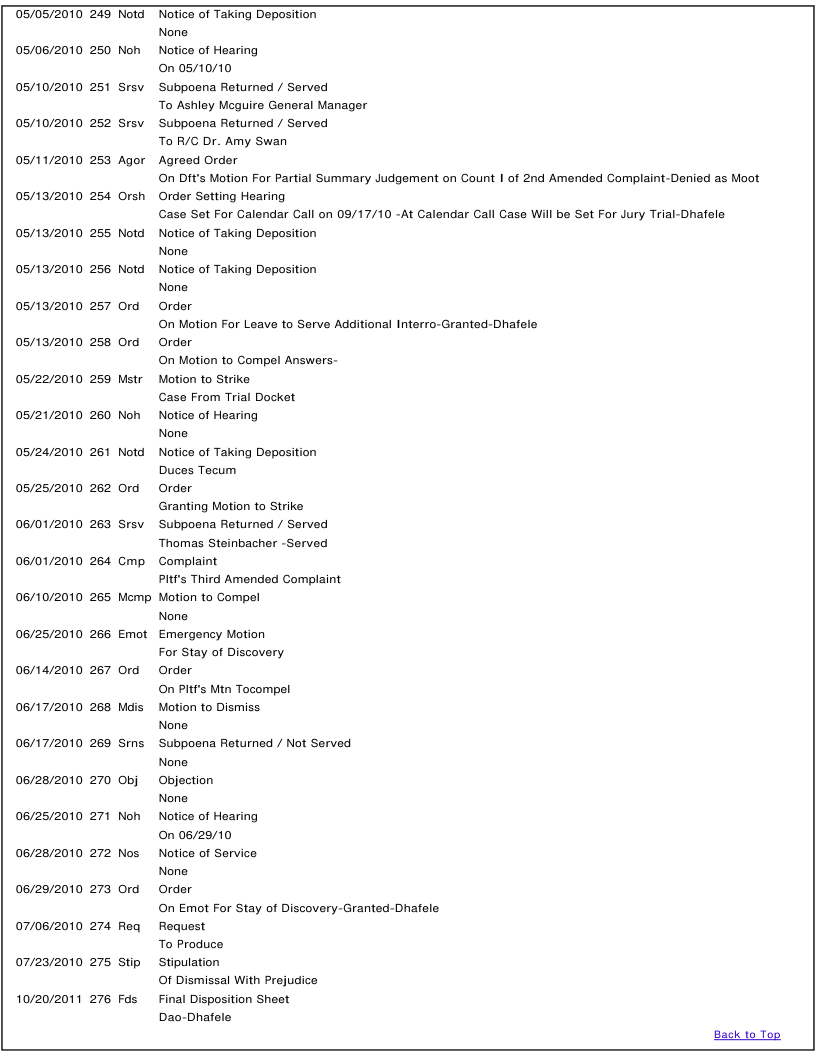 05/05/2010 249 Notd Notice of Taking Deposition
None
05/06/2010 250 Noh Notice of Hearing
On 05/10/10
05/10/2010 251 Srsv Subpoena Returned / Served
To Ashley Mcguire General Manager
05/10/2010 252 Srsv Subpoena Returned / Served
To R/C Dr. Amy Swan
05/11/2010 253 Agor Agreed Order
On Dft's Motion For Partial Summary Judgement on Count I of 2nd Amended Complaint-Denied as Moot
05/13/2010 254 Orsh Order Setting Hearing
Case Set For Calendar Call on 09/17/10 -At Calendar Call Case Will be Set For Jury Trial-Dhafele
05/13/2010 255 Notd Notice of Taking Deposition
None
05/13/2010 256 Notd Notice of Taking Deposition
None
05/13/2010 257 Ord Order
On Motion For Leave to Serve Additional Interro-Granted-Dhafele
05/13/2010 258 Ord Order
On Motion to Compel Answers-
05/22/2010 259 Mstr Motion to Strike
Case From Trial Docket
05/21/2010 260 Noh Notice of Hearing
None
05/24/2010 261 Notd Notice of Taking Deposition
Duces Tecum
05/25/2010 262 Ord Order
Granting Motion to Strike
06/01/2010 263 Srsv Subpoena Returned / Served
Thomas Steinbacher -Served
06/01/2010 264 Cmp Complaint
Pltf's Third Amended Complaint
06/10/2010 265 Mcmp Motion to Compel
None
06/25/2010 266 Emot Emergency Motion
For Stay of Discovery
06/14/2010 267 Ord Order
On Pltf's Mtn Tocompel
06/17/2010 268 Mdis Motion to Dismiss
None
06/17/2010 269 Srns Subpoena Returned / Not Served
None
06/28/2010 270 Obj Objection
None
06/25/2010 271 Noh Notice of Hearing
On 06/29/10
06/28/2010 272 Nos Notice of Service
None
06/29/2010 273 Ord Order
On Emot For Stay of Discovery-Granted-Dhafele
07/06/2010 274 Req Request
To Produce
07/23/2010 275 Stip Stipulation
Of Dismissal With Prejudice
10/20/2011 276 Fds Final Disposition Sheet
Dao-Dhafele

Back to Top